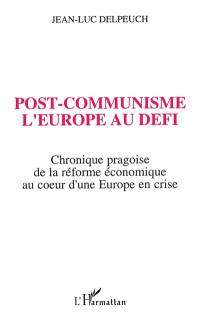 JEAN-LUC DELPEUCH

POST-COMMUNISME
L'EUROPE AU DEFI

Chronique pragoise de la réforme économique au coeur d'une Europe en crise

L'Harmattan